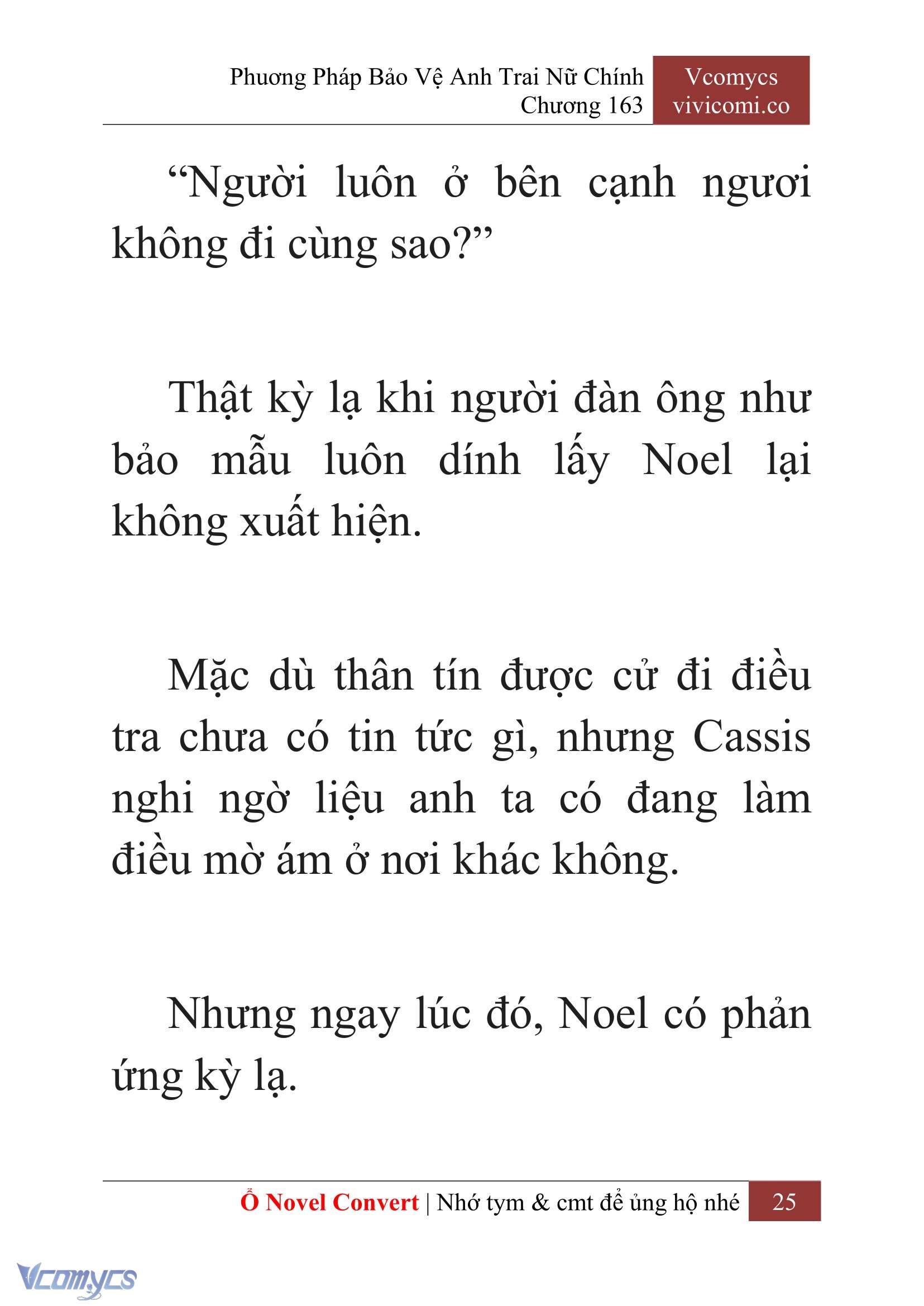 Phương Pháp Bảo Vệ Anh Trai Nữ Chính
Chương 163

Vcomycs
vivicomi.co

“Người luôn ở bên cạnh ngươi không đi cùng sao?”

Thật kỳ lạ khi người đàn ông như bảo mẫu luôn dính lấy Noel lại không xuất hiện.

Mặc dù thân tín được cử đi điều tra chưa có tin tức gì, nhưng Cassis nghi ngờ liệu anh ta có đang làm điều mờ ám ở nơi khác không.

Nhưng ngay lúc đó, Noel có phản ứng kỳ lạ.

Ổ Novel Convert | Nhớ tym & cmt để ủng hộ nhé 25

Vcomycs